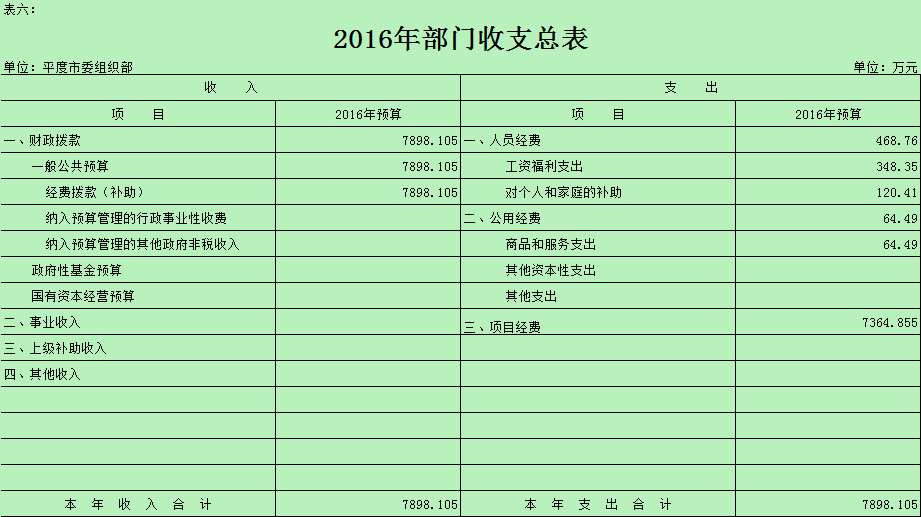 表六：

2016年部门收支总表

单位：平度市委组织部

单位：万元

| 收　入 | | 支　出 | |
|---|---|---|---|
| 项　目 | 2016年预算 | 项　目 | 2016年预算 |
| 一、财政拨款 | 7898.105 | 一、人员经费 | 468.76 |
| 一般公共预算 | 7898.105 | 工资福利支出 | 348.35 |
| 经费拨款（补助） | 7898.105 | 对个人和家庭的补助 | 120.41 |
| 纳入预算管理的行政事业性收费 | | 二、公用经费 | 64.49 |
| 纳入预算管理的其他政府非税收入 | | 商品和服务支出 | 64.49 |
| 政府性基金预算 | | 其他资本性支出 | |
| 国有资本经营预算 | | 其他支出 | |
| 二、事业收入 | | 三、项目经费 | 7364.855 |
| 三、上级补助收入 | | | |
| 四、其他收入 | | | |
| | | | |
| | | | |
| | | | |
| | | | |
| 本　年　收　入　合　计 | 7898.105 | 本　年　支　出　合　计 | 7898.105 |